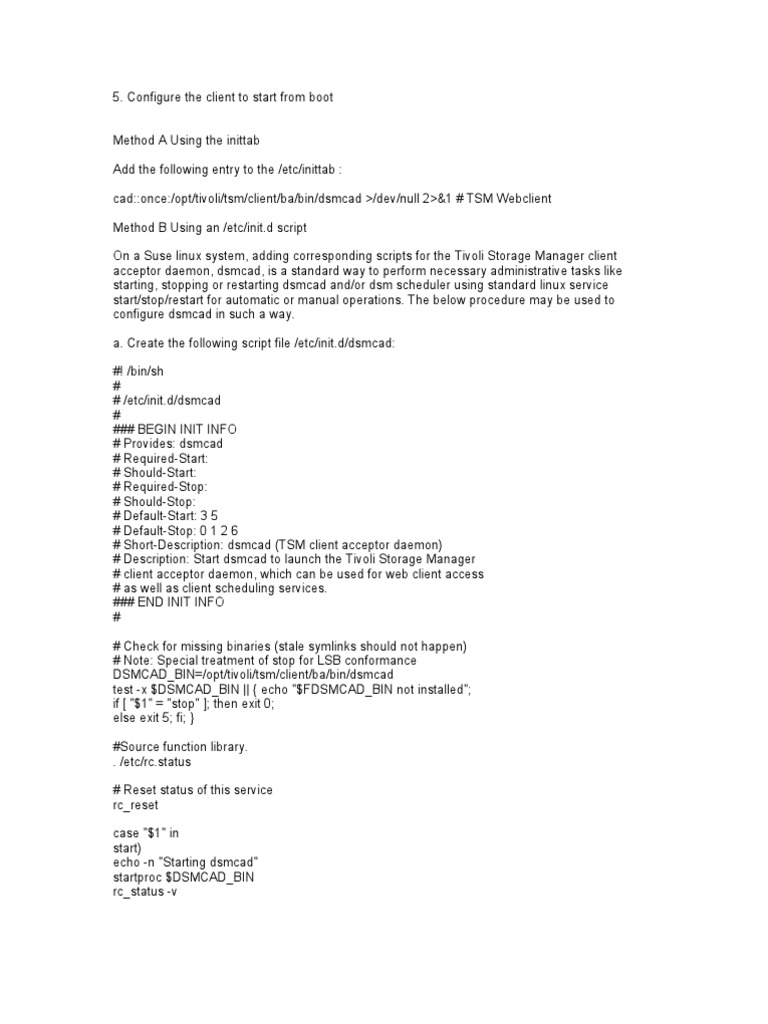 5. Configure the client to start from boot

Method A Using the inittab

Add the following entry to the /etc/inittab :

cad::once:/opt/tivoli/tsm/client/ba/bin/dsmcad >/dev/null 2>&1 # TSM Webclient

Method B Using an /etc/init.d script

On a Suse linux system, adding corresponding scripts for the Tivoli Storage Manager client acceptor daemon, dsmcad, is a standard way to perform necessary administrative tasks like starting, stopping or restarting dsmcad and/or dsm scheduler using standard linux service start/stop/restart for automatic or manual operations. The below procedure may be used to configure dsmcad in such a way.

a. Create the following script file /etc/init.d/dsmcad:

#! /bin/sh
#
# /etc/init.d/dsmcad
#
### BEGIN INIT INFO
# Provides: dsmcad
# Required-Start:
# Should-Start:
# Required-Stop:
# Should-Stop:
# Default-Start: 3 5
# Default-Stop: 0 1 2 6
# Short-Description: dsmcad (TSM client acceptor daemon)
# Description: Start dsmcad to launch the Tivoli Storage Manager
# client acceptor daemon, which can be used for web client access
# as well as client scheduling services.
### END INIT INFO
#

# Check for missing binaries (stale symlinks should not happen)
# Note: Special treatment of stop for LSB conformance
DSMCAD_BIN=/opt/tivoli/tsm/client/ba/bin/dsmcad
test -x $DSMCAD_BIN || { echo "$FDSMCAD_BIN not installed";
if [ "$1" = "stop" ]; then exit 0;
else exit 5; fi; }

#Source function library.
. /etc/rc.status

# Reset status of this service
rc_reset

case "$1" in
start)
echo -n "Starting dsmcad"
startproc $DSMCAD_BIN
rc_status -v